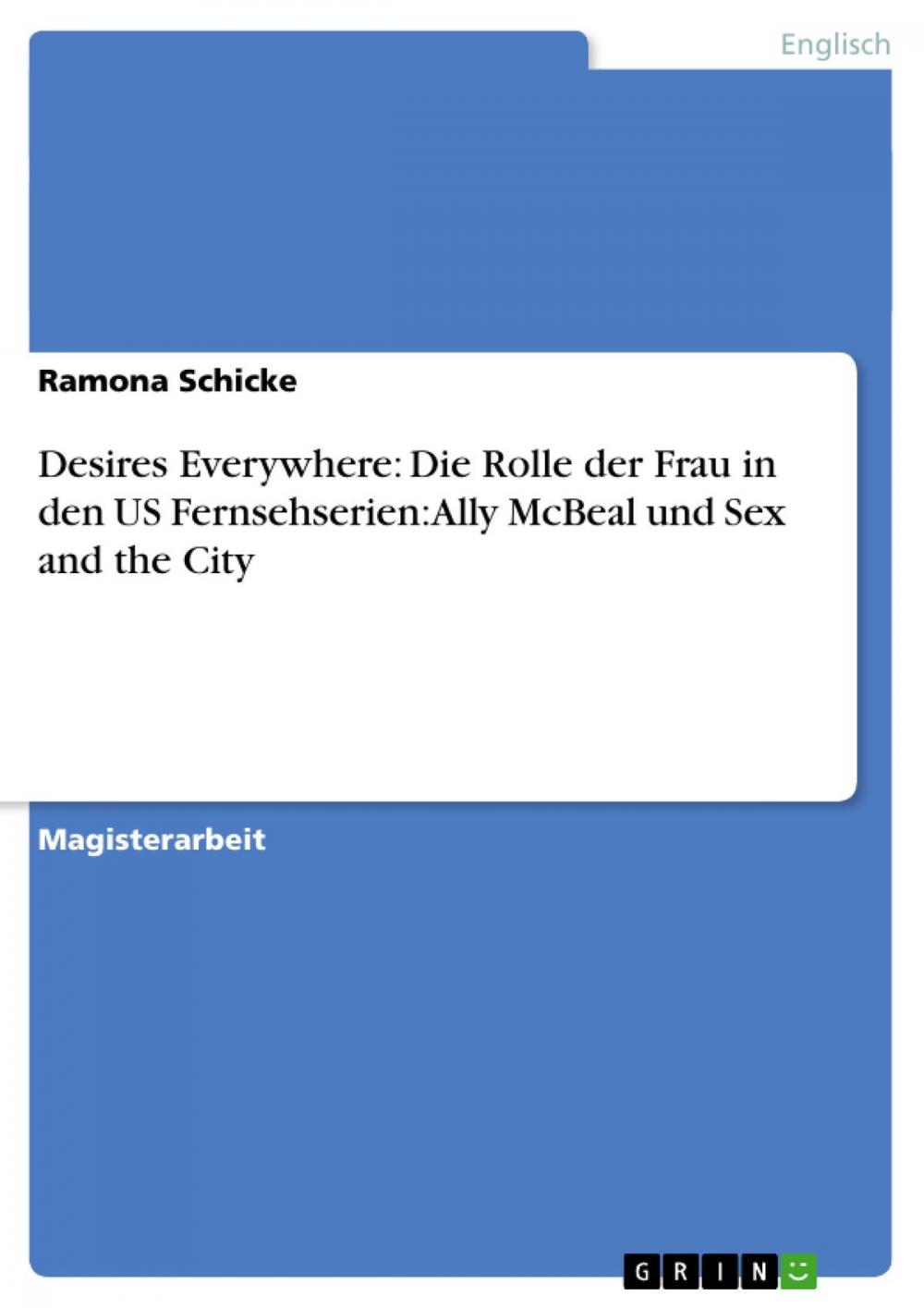 Englisch

Ramona Schicke

Desires Everywhere: Die Rolle der Frau in den US Fernsehserien: Ally McBeal und Sex and the City

Magisterarbeit

GRIN